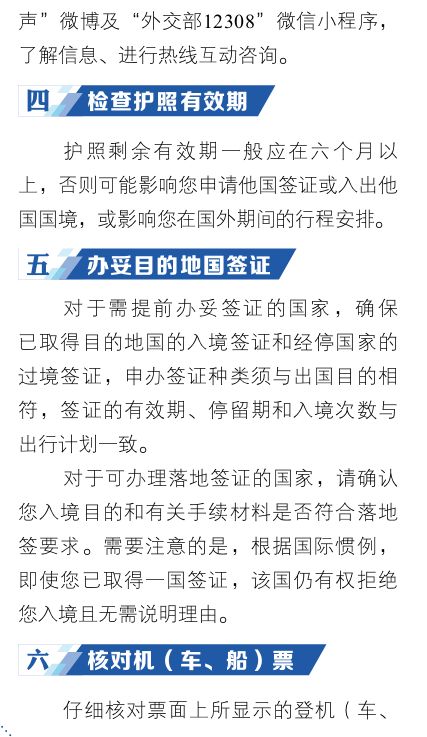 声”微博及“外交部12308”微信小程序，了解信息、进行热线互动咨询。

四 检查护照有效期

护照剩余有效期一般应在六个月以上，否则可能影响您申请他国签证或入出他国国境，或影响您在国外期间的行程安排。

五 办妥目的地国签证

对于需提前办妥签证的国家，确保已取得目的地国的入境签证和经停国家的过境签证，申办签证种类须与出国目的相符，签证的有效期、停留期和入境次数与出行计划一致。

对于可办理落地签证的国家，请确认您入境目的和有关手续材料是否符合落地签要求。需要注意的是，根据国际惯例，即使您已取得一国签证，该国仍有权拒绝您入境且无需说明理由。

六 核对机（车、船）票

仔细核对票面上所显示的登机（车、